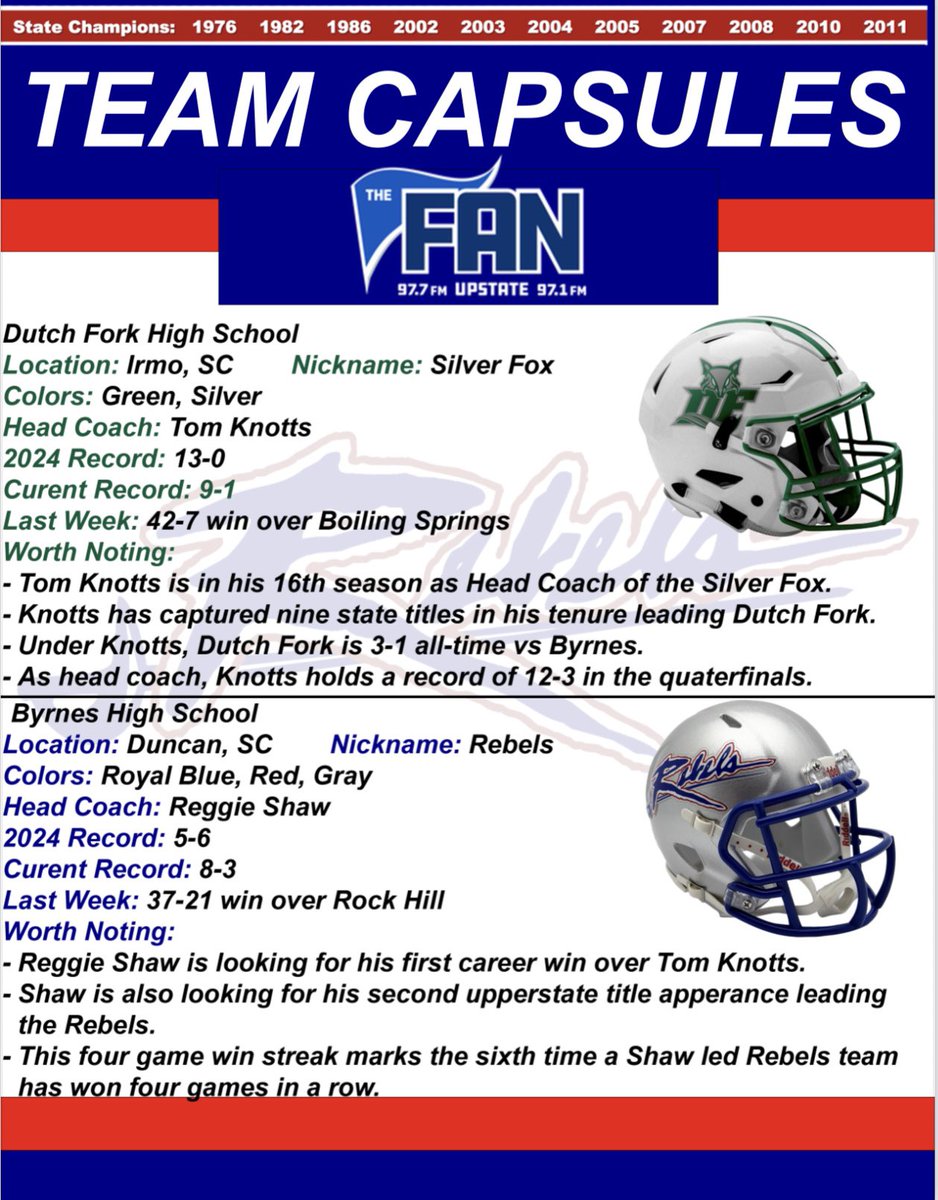 State Champions: 1976 1982 1986 2002 2003 2004 2005 2007 2008 2010 2011

TEAM CAPSULES

THE FAN
97.7 FM UPSTATE 97.1 FM

Dutch Fork High School
Location: Irmo, SC Nickname: Silver Fox
Colors: Green, Silver
Head Coach: Tom Knotts
2024 Record: 13-0
Curent Record: 9-1
Last Week: 42-7 win over Boiling Springs
Worth Noting:
- Tom Knotts is in his 16th season as Head Coach of the Silver Fox.
- Knotts has captured nine state titles in his tenure leading Dutch Fork.
- Under Knotts, Dutch Fork is 3-1 all-time vs Byrnes.
- As head coach, Knotts holds a record of 12-3 in the quaterfinals.

DF

Byrnes High School
Location: Duncan, SC Nickname: Rebels
Colors: Royal Blue, Red, Gray
Head Coach: Reggie Shaw
2024 Record: 5-6
Curent Record: 8-3
Last Week: 37-21 win over Rock Hill
Worth Noting:
- Reggie Shaw is looking for his first career win over Tom Knotts.
- Shaw is also looking for his second upperstate title apperance leading the Rebels.
- This four game win streak marks the sixth time a Shaw led Rebels team has won four games in a row.

Rebels
Riddell